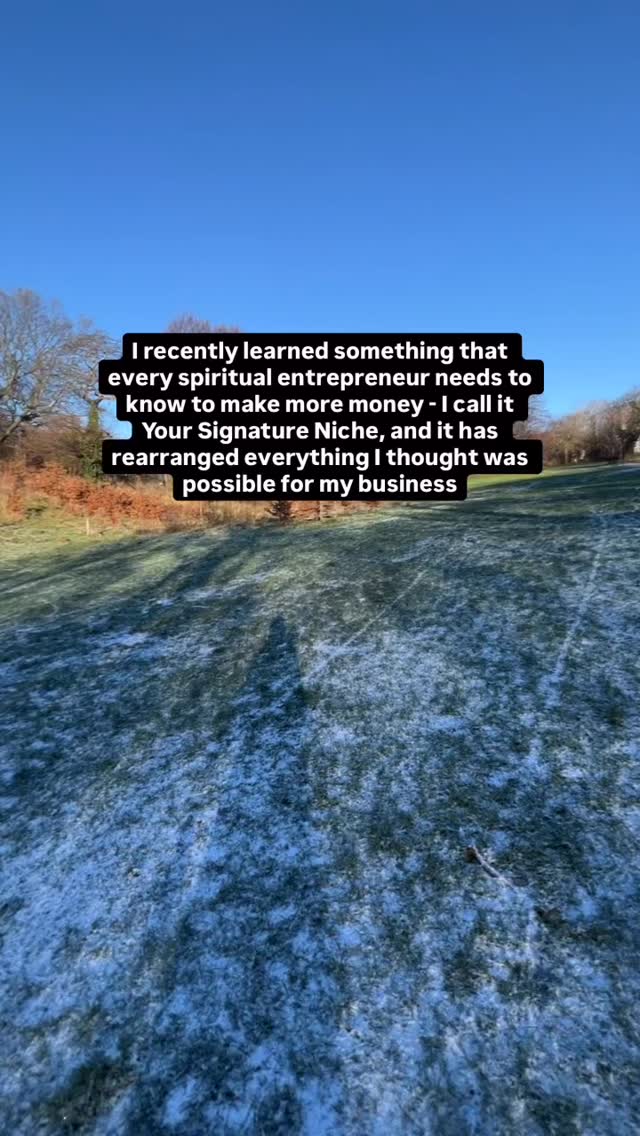 I recently learned something that every spiritual entrepreneur needs to know to make more money - I call it Your Signature Niche, and it has rearranged everything I thought was possible for my business